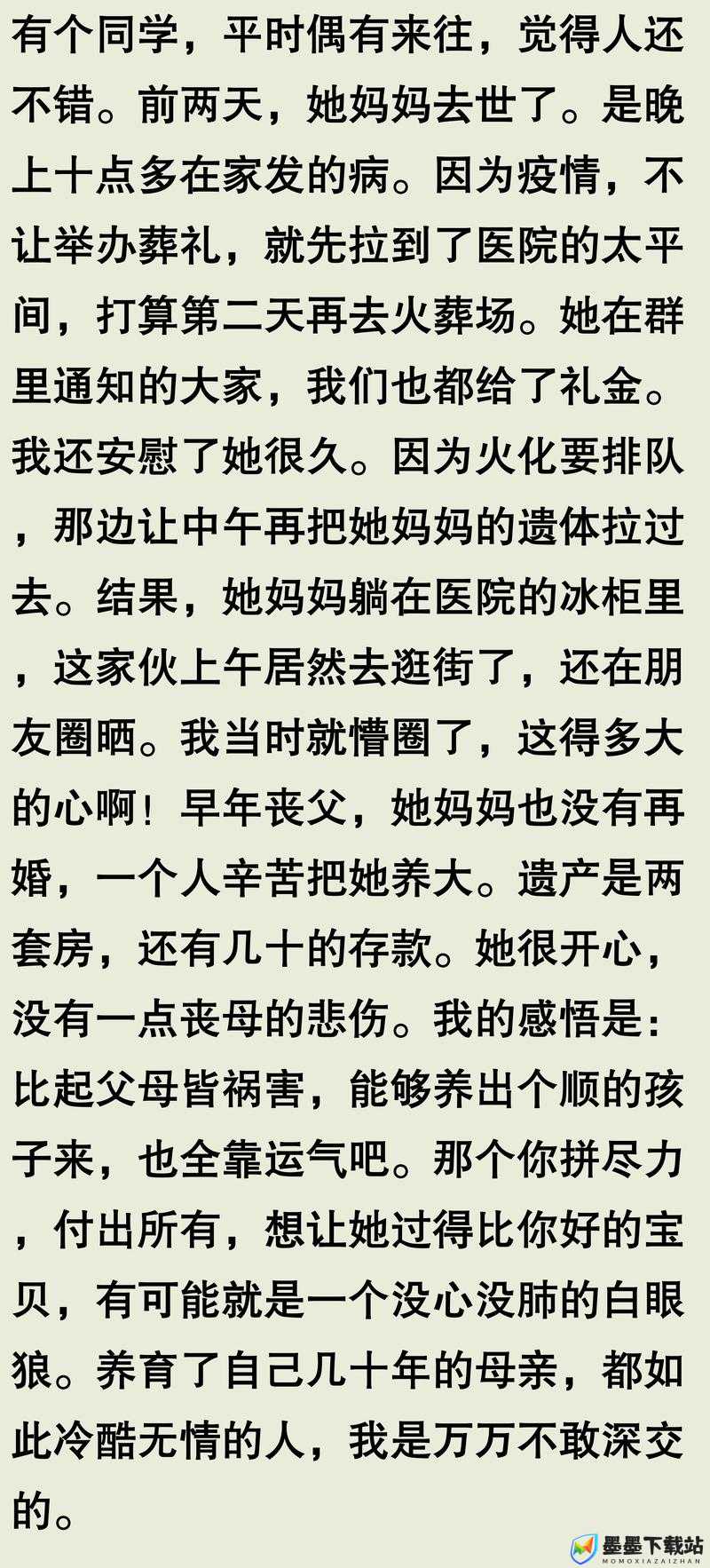 有个同学，平时偶有来往，觉得人还不错。前两天，她妈妈去世了。是晚上十点多在家发的病。因为疫情，不让举办葬礼，就先拉到了医院的太平间，打算第二天再去火葬场。她在群里通知的大家，我们也都给了礼金。我还安慰了她很久。因为火化要排队，那边让中午再把她妈妈的遗体拉过去。结果，她妈妈躺在医院的冰柜里，这家伙上午居然去逛街了，还在朋友圈晒。我当时就懵圈了，这得多大的心啊！早年丧父，她妈妈也没有再婚，一个人辛苦把她养大。遗产是两套房，还有几十的存款。她很开心，没有一点丧母的悲伤。我的感悟是：比起父母皆祸害，能够养出个顺的孩子来，也全靠运气吧。那个你拼尽力，付出所有，想让她过得比你好的宝贝，有可能就是一个没心没肺的白眼狼。养育了自己几十年的母亲，都如此冷酷无情的人，我是万万不敢深交的。

墨墨下载站
MOMOXIAZAIZHAN